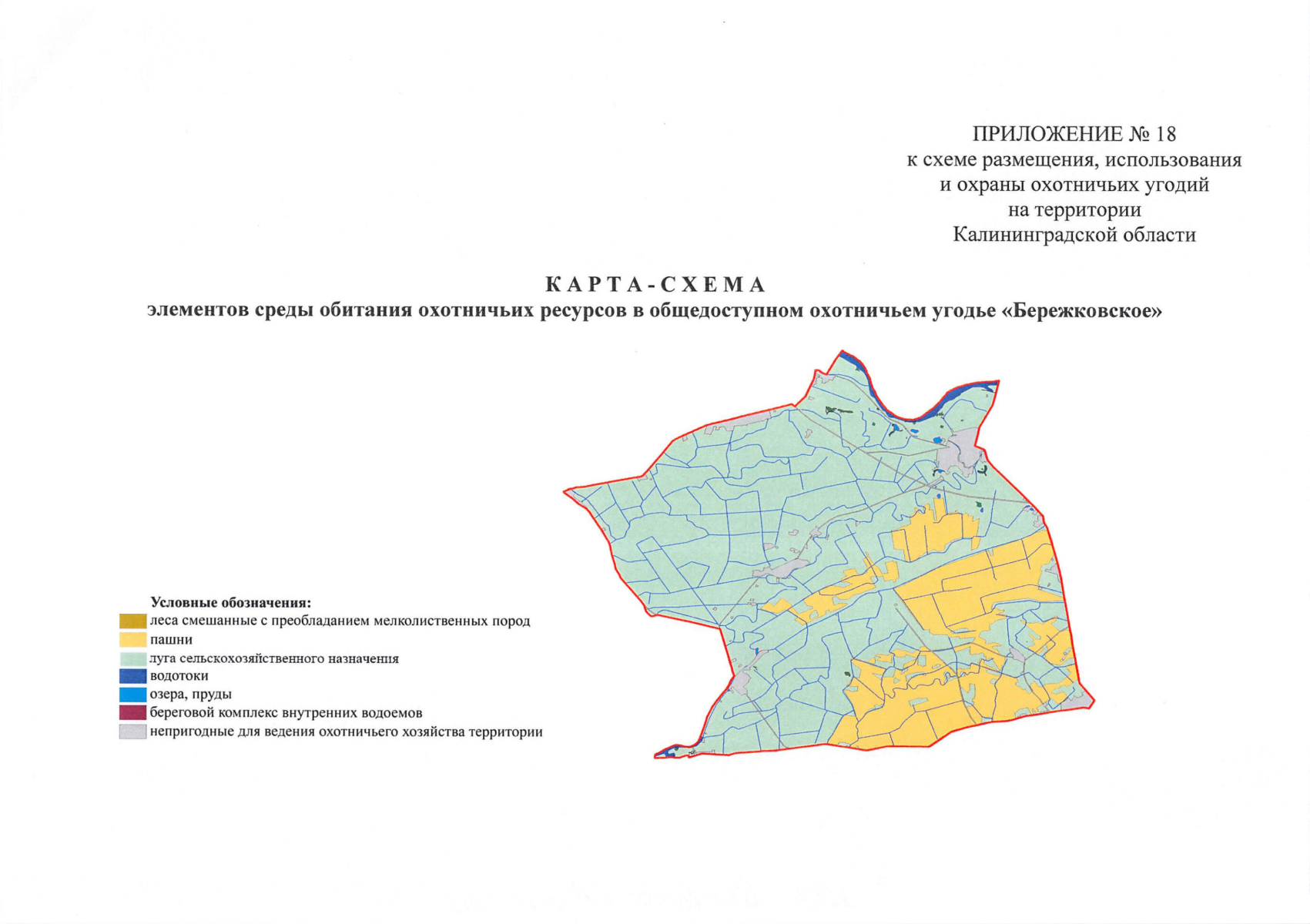 ПРИЛОЖЕНИЕ № 18
к схеме размещения, использования
и охраны охотничьих угодий
на территории
Калининградской области

КАРТА-СХЕМА
элементов среды обитания охотничьих ресурсов в общедоступном охотничьем угодье «Бережковское»

Условные обозначения:
леса смешанные с преобладанием мелколиственных пород
пашни
луга сельскохозяйственного назначения
водотоки
озера, пруды
береговой комплекс внутренних водоемов
непригодные для ведения охотничьего хозяйства территории